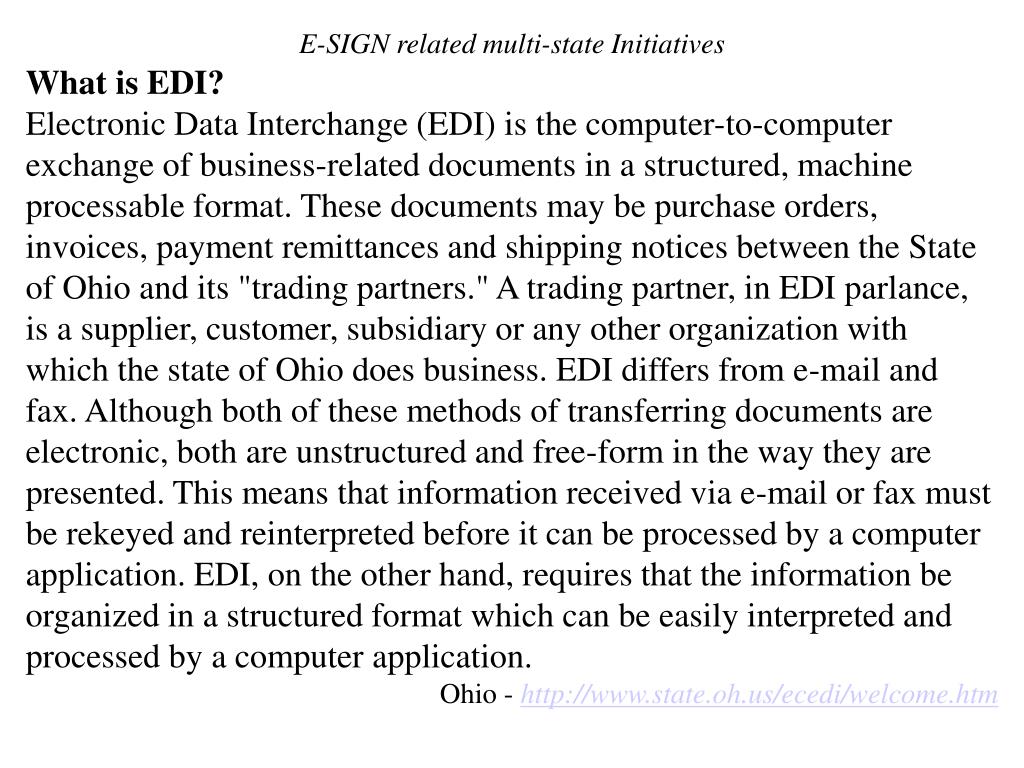 E-SIGN related multi-state Initiatives

What is EDI?

Electronic Data Interchange (EDI) is the computer-to-computer exchange of business-related documents in a structured, machine processable format. These documents may be purchase orders, invoices, payment remittances and shipping notices between the State of Ohio and its "trading partners." A trading partner, in EDI parlance, is a supplier, customer, subsidiary or any other organization with which the state of Ohio does business. EDI differs from e-mail and fax. Although both of these methods of transferring documents are electronic, both are unstructured and free-form in the way they are presented. This means that information received via e-mail or fax must be rekeyed and reinterpreted before it can be processed by a computer application. EDI, on the other hand, requires that the information be organized in a structured format which can be easily interpreted and processed by a computer application.

Ohio - http://www.state.oh.us/ecedi/welcome.htm